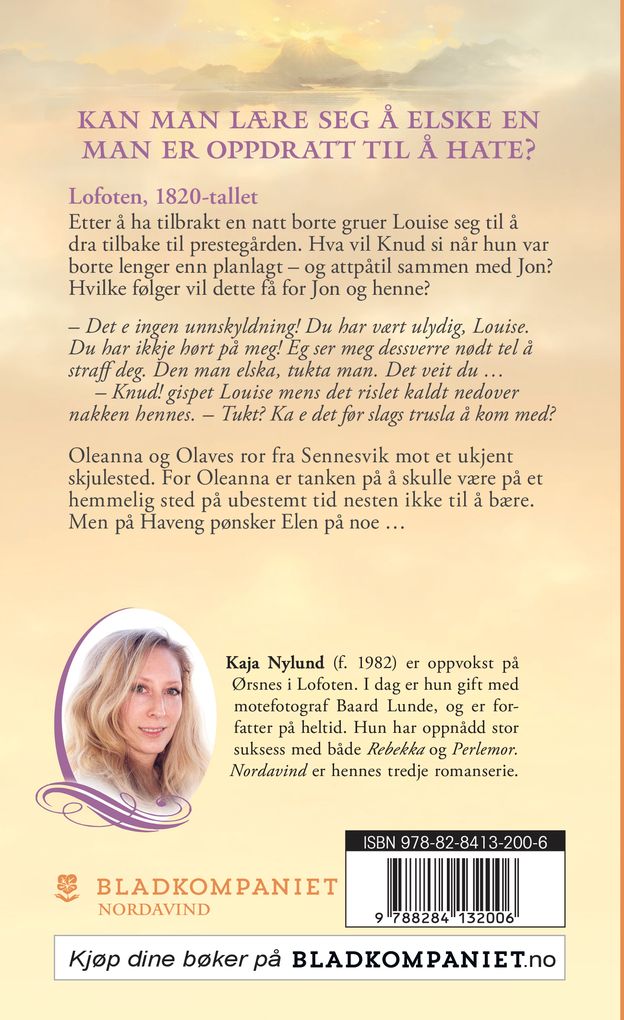 KAN MAN LÆRE SEG Å ELSKE EN MAN ER OPPDRATT TIL Å HATE?

Lofoten, 1820-tallet
Etter å ha tilbrakt en natt borte gruer Louise seg til å dra tilbake til prestegården. Hva vil Knud si når hun var borte lenger enn planlagt – og attpåtil sammen med Jon? Hvilke følger vil dette få for Jon og henne?

– Det e ingen unnskyldning! Du har vært ulydig, Louise. Du har ikkje hørt på meg! Eg ser meg dessverre nødt tel å straff deg. Den man elska, tukta man. Det veit du …
– Knud! gispet Louise mens det rislet kaldt nedover nakken hennes. – Tukt? Ka e det før slags trusla å kom med?

Oleanna og Olaves ror fra Sennesvik mot et ukjent skjulested. For Oleanna er tanken på å skulle være på et hemmelig sted på ubestemt tid nesten ikke til å bære. Men på Haveng pønsker Elen på noe …

Kaja Nylund (f. 1982) er oppvokst på Ørsnes i Lofoten. I dag er hun gift med motefotograf Baard Lunde, og er forfatter på heltid. Hun har oppnådd stor suksess med både Rebekka og Perlemor. Nordavind er hennes tredje romanserie.

ISBN 978-82-8413-200-6

9 788284 132006

BLADKOMPANIET
NORDAVIND

Kjøp dine bøker på BLADKOMPANIET.no